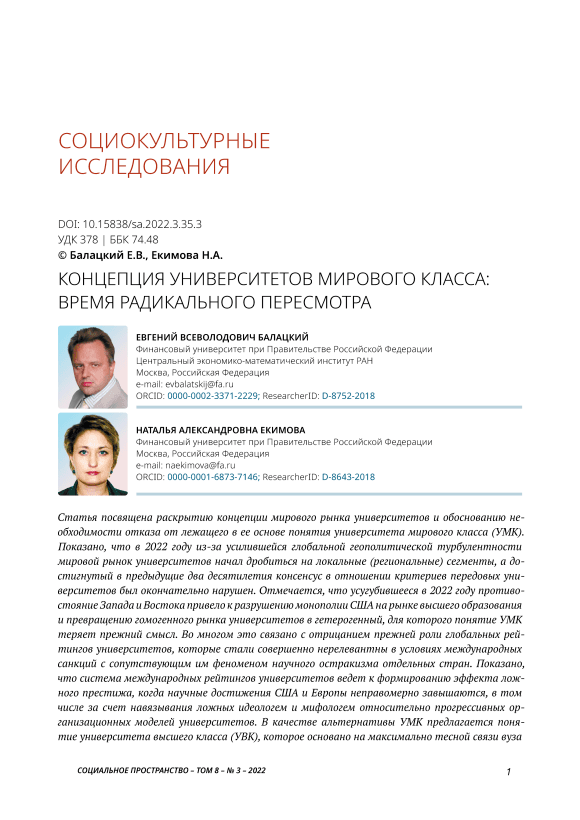 СОЦИОКУЛЬТУРНЫЕ ИССЛЕДОВАНИЯ

DOI: 10.15838/sa.2022.3.35.3
УДК 378 | ББК 74.48
© Балацкий Е.В., Екимова Н.А.

КОНЦЕПЦИЯ УНИВЕРСИТЕТОВ МИРОВОГО КЛАССА: ВРЕМЯ РАДИКАЛЬНОГО ПЕРЕСМОТРА

ЕВГЕНИЙ ВСЕВОЛОДОВИЧ БАЛАЦКИЙ
Финансовый университет при Правительстве Российской Федерации
Центральный экономико-математический институт РАН
Москва, Российская Федерация
e-mail: evbalatskij@fa.ru
ORCID: 0000-0002-3371-2229; ResearcherID: D-8752-2018

НАТАЛЬЯ АЛЕКСАНДРОВНА ЕКИМОВА
Финансовый университет при Правительстве Российской Федерации
Москва, Российская Федерация
e-mail: naekimova@fa.ru
ORCID: 0000-0001-6873-7146; ResearcherID: D-8643-2018

Статья посвящена раскрытию концепции мирового рынка университетов и обоснованию необходимости отказа от лежащего в ее основе понятия университета мирового класса (УМК). Показано, что в 2022 году из-за усилившейся глобальной геополитической турбулентности мировой рынок университетов начал дробиться на локальные (региональные) сегменты, а достигнутый в предыдущие два десятилетия консенсус в отношении критериев передовых университетов был окончательно нарушен. Отмечается, что усугубившееся в 2022 году противостояние Запада и Востока привело к разрушению монополии США на рынке высшего образования и превращению гомогенного рынка университетов в гетерогенный, для которого понятие УМК теряет прежний смысл. Во многом это связано с отрицанием прежней роли глобальных рейтингов университетов, которые стали совершенно нерелевантны в условиях международных санкций с сопутствующим им феноменом научного остракизма отдельных стран. Показано, что система международных рейтингов университетов ведет к формированию эффекта ложного престижа, когда научные достижения США и Европы неправомерно завышаются, в том числе за счет навязывания ложных идеологем и мифологем относительно прогрессивных организационных моделей университетов. В качестве альтернативы УМК предлагается понятие университета высшего класса (УВК), которое основано на максимально тесной связи вуза

СОЦИАЛЬНОЕ ПРОСТРАНСТВО – ТОМ 8 – № 3 – 2022

1